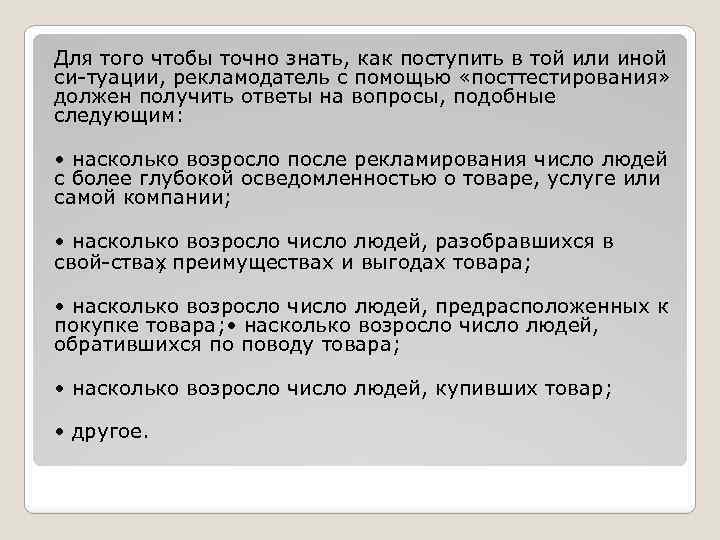 Для того чтобы точно знать, как поступить в той или иной си-туации, рекламодатель с помощью «посттестирования» должен получить ответы на вопросы, подобные следующим:

• насколько возросло после рекламирования число людей с более глубокой осведомленностью о товаре, услуге или самой компании;

• насколько возросло число людей, разобравшихся в свой-ствах, преимуществах и выгодах товара;

• насколько возросло число людей, предрасположенных к покупке товара;• насколько возросло число людей, обратившихся по поводу товара;

• насколько возросло число людей, купивших товар;

• другое.